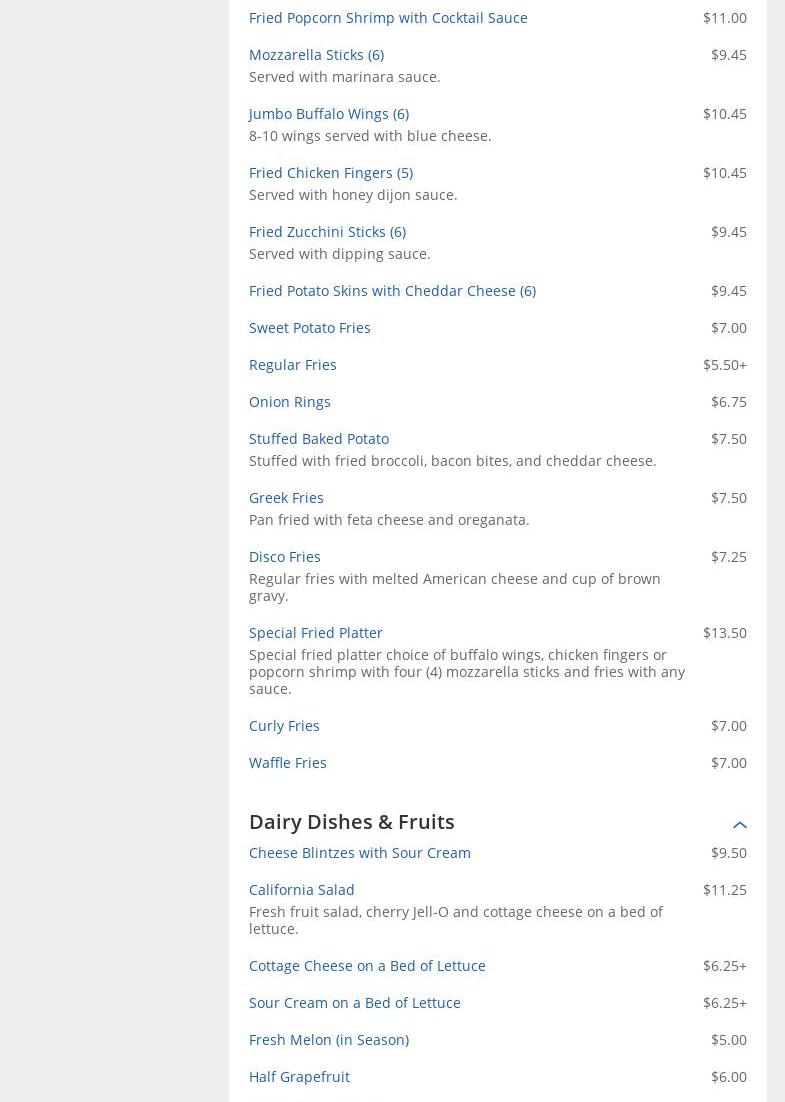 Fried Popcorn Shrimp with Cocktail Sauce $11.00

Mozzarella Sticks (6) $9.45
Served with marinara sauce.

Jumbo Buffalo Wings (6) $10.45
8-10 wings served with blue cheese.

Fried Chicken Fingers (5) $10.45
Served with honey dijon sauce.

Fried Zucchini Sticks (6) $9.45
Served with dipping sauce.

Fried Potato Skins with Cheddar Cheese (6) $9.45

Sweet Potato Fries $7.00

Regular Fries $5.50+

Onion Rings $6.75

Stuffed Baked Potato $7.50
Stuffed with fried broccoli, bacon bites, and cheddar cheese.

Greek Fries $7.50
Pan fried with feta cheese and oreganata.

Disco Fries $7.25
Regular fries with melted American cheese and cup of brown gravy.

Special Fried Platter $13.50
Special fried platter choice of buffalo wings, chicken fingers or popcorn shrimp with four (4) mozzarella sticks and fries with any sauce.

Curly Fries $7.00

Waffle Fries $7.00

Dairy Dishes & Fruits

Cheese Blintzes with Sour Cream $9.50

California Salad $11.25
Fresh fruit salad, cherry Jell-O and cottage cheese on a bed of lettuce.

Cottage Cheese on a Bed of Lettuce $6.25+

Sour Cream on a Bed of Lettuce $6.25+

Fresh Melon (in Season) $5.00

Half Grapefruit $6.00